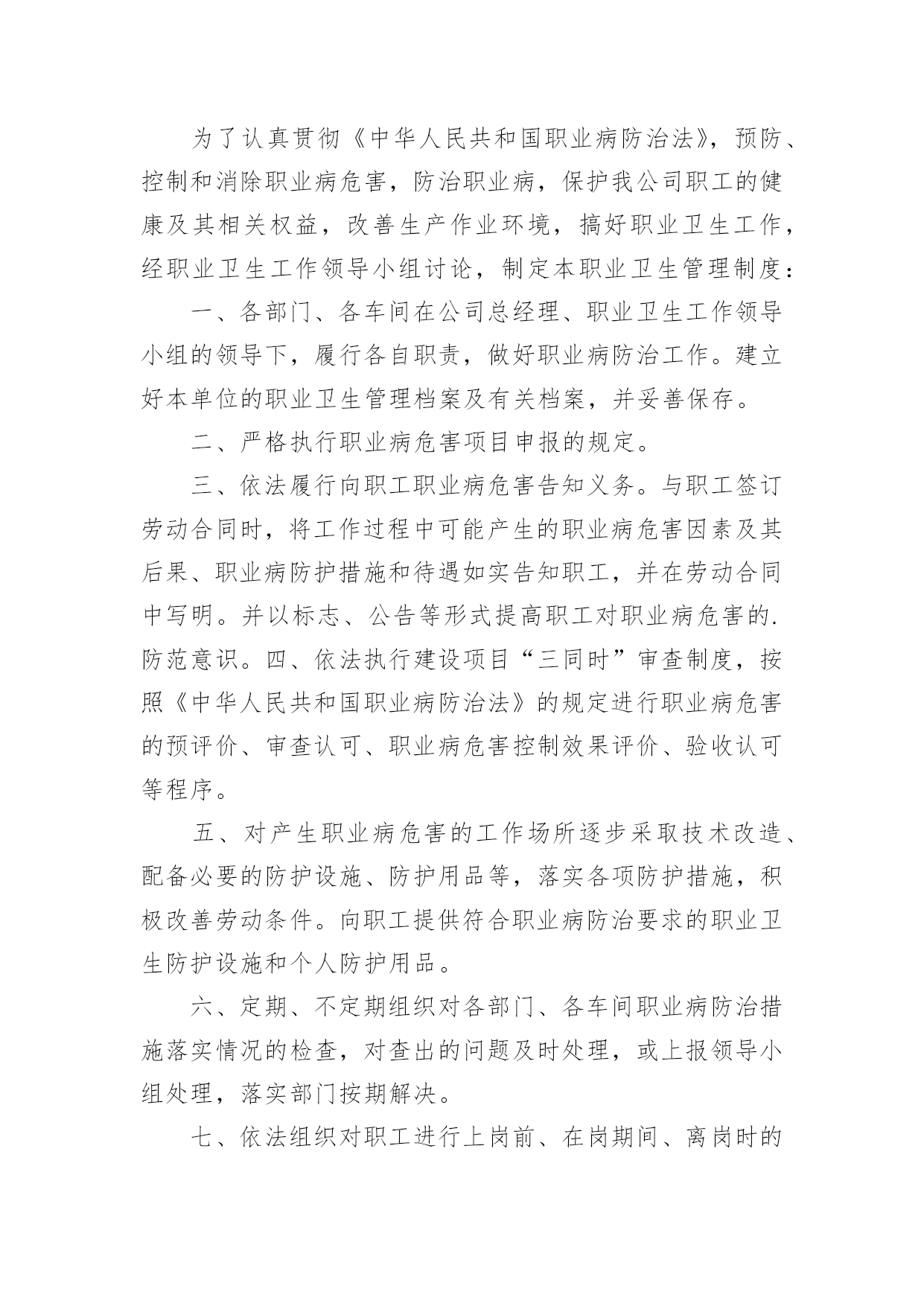 为了认真贯彻《中华人民共和国职业病防治法》，预防、控制和消除职业病危害，防治职业病，保护我公司职工的健康及其相关权益，改善生产作业环境，搞好职业卫生工作，经职业卫生工作领导小组讨论，制定本职业卫生管理制度：

一、各部门、各车间在公司总经理、职业卫生工作领导小组的领导下，履行各自职责，做好职业病防治工作。建立好本单位的职业卫生管理档案及有关档案，并妥善保存。

二、严格执行职业病危害项目申报的规定。

三、依法履行向职工职业病危害告知义务。与职工签订劳动合同时，将工作过程中可能产生的职业病危害因素及其后果、职业病防护措施和待遇如实告知职工，并在劳动合同中写明。并以标志、公告等形式提高职工对职业病危害的.防范意识。四、依法执行建设项目“三同时”审查制度，按照《中华人民共和国职业病防治法》的规定进行职业病危害的预评价、审查认可、职业病危害控制效果评价、验收认可等程序。

五、对产生职业病危害的工作场所逐步采取技术改造、配备必要的防护设施、防护用品等，落实各项防护措施，积极改善劳动条件。向职工提供符合职业病防治要求的职业卫生防护设施和个人防护用品。

六、定期、不定期组织对各部门、各车间职业病防治措施落实情况的检查，对查出的问题及时处理，或上报领导小组处理，落实部门按期解决。

七、依法组织对职工进行上岗前、在岗期间、离岗时的